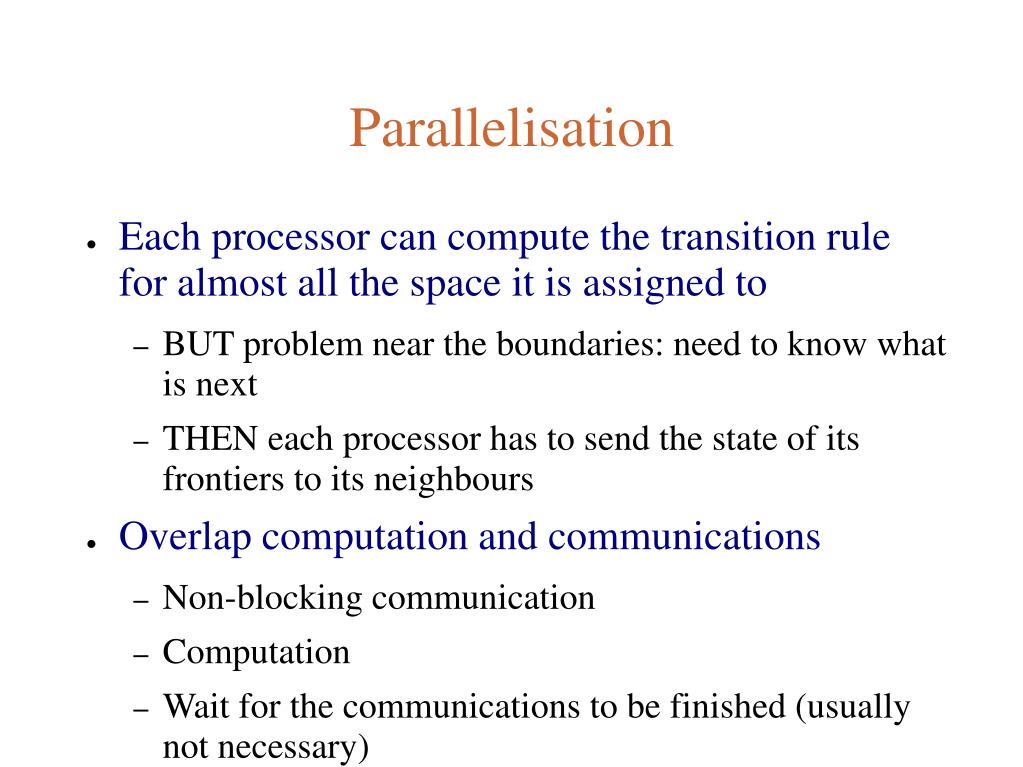 Parallelisation

● Each processor can compute the transition rule for almost all the space it is assigned to

– BUT problem near the boundaries: need to know what is next

– THEN each processor has to send the state of its frontiers to its neighbours

● Overlap computation and communications

– Non-blocking communication

– Computation

– Wait for the communications to be finished (usually not necessary)